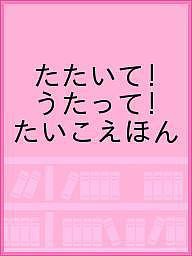 たたいて！
うたって！
たいこえほん